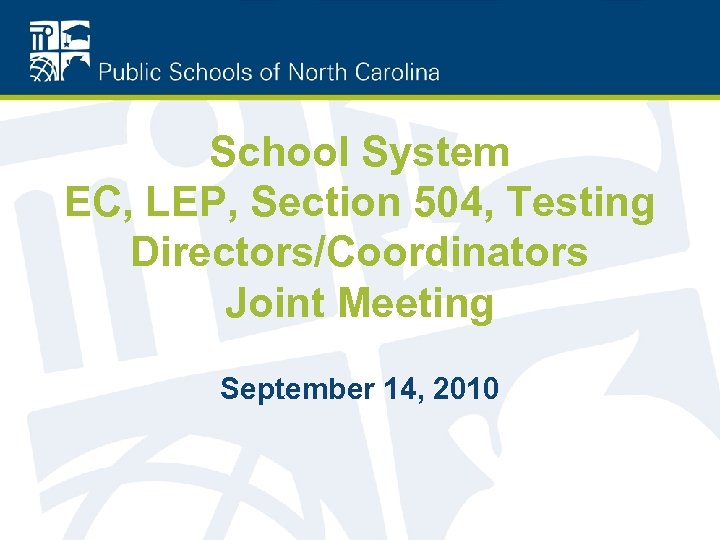 Public Schools of North Carolina

School System
EC, LEP, Section 504, Testing
Directors/Coordinators
Joint Meeting

September 14, 2010